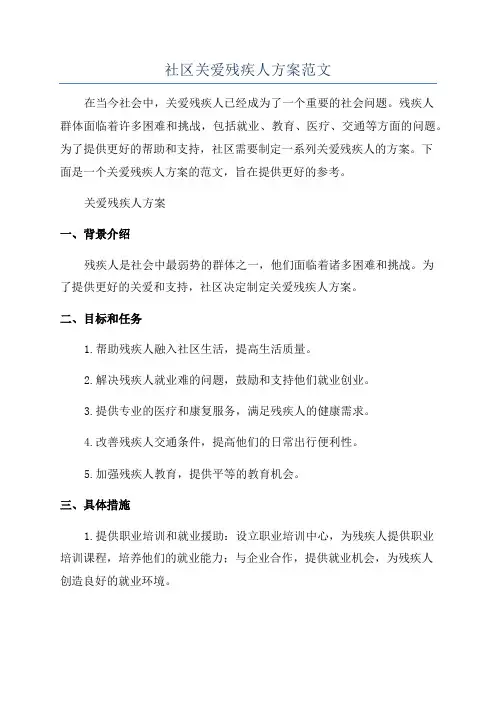 社区关爱残疾人方案范文

在当今社会中，关爱残疾人已经成为了一个重要的社会问题。残疾人群体面临着许多困难和挑战，包括就业、教育、医疗、交通等方面的问题。为了提供更好的帮助和支持，社区需要制定一系列关爱残疾人的方案。下面是一个关爱残疾人方案的范文，旨在提供更好的参考。

关爱残疾人方案

一、背景介绍

残疾人是社会中最弱势的群体之一，他们面临着诸多困难和挑战。为了提供更好的关爱和支持，社区决定制定关爱残疾人方案。

二、目标和任务

1.帮助残疾人融入社区生活，提高生活质量。

2.解决残疾人就业难的问题，鼓励和支持他们就业创业。

3.提供专业的医疗和康复服务，满足残疾人的健康需求。

4.改善残疾人交通条件，提高他们的日常出行便利性。

5.加强残疾人教育，提供平等的教育机会。

三、具体措施

1.提供职业培训和就业援助：设立职业培训中心，为残疾人提供职业培训课程，培养他们的就业能力；与企业合作，提供就业机会，为残疾人创造良好的就业环境。